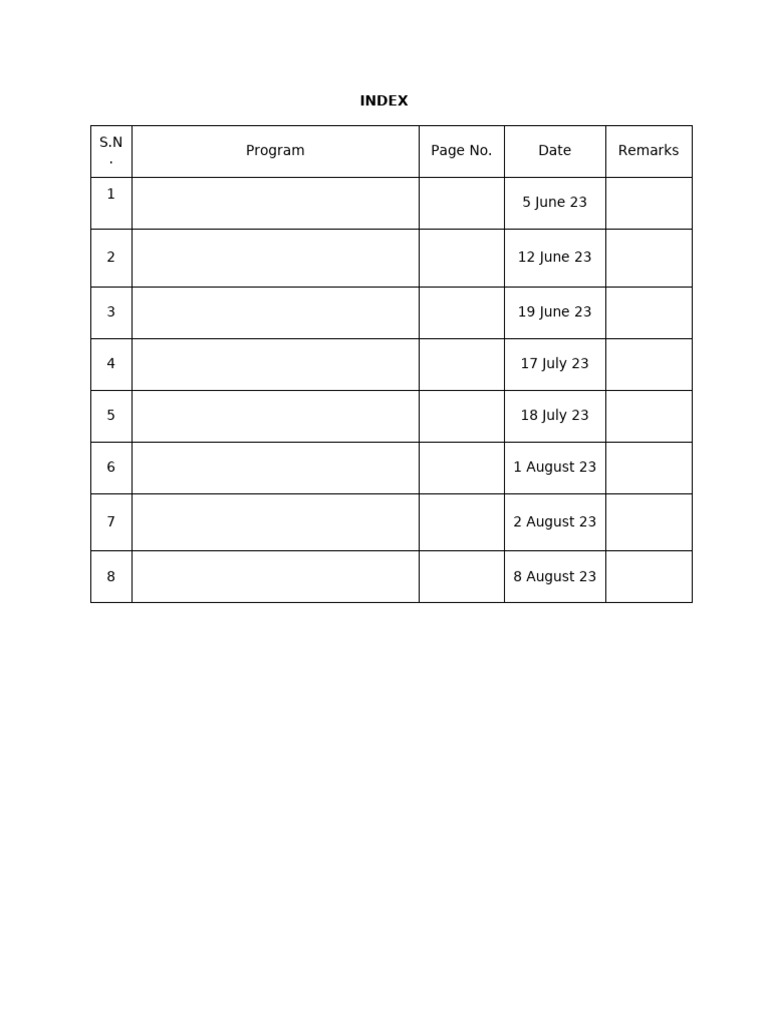 INDEX

| S.N. | Program | Page No. | Date | Remarks |
|---|---|---|---|---|
| 1 | | | 5 June 23 | |
| 2 | | | 12 June 23 | |
| 3 | | | 19 June 23 | |
| 4 | | | 17 July 23 | |
| 5 | | | 18 July 23 | |
| 6 | | | 1 August 23 | |
| 7 | | | 2 August 23 | |
| 8 | | | 8 August 23 | |